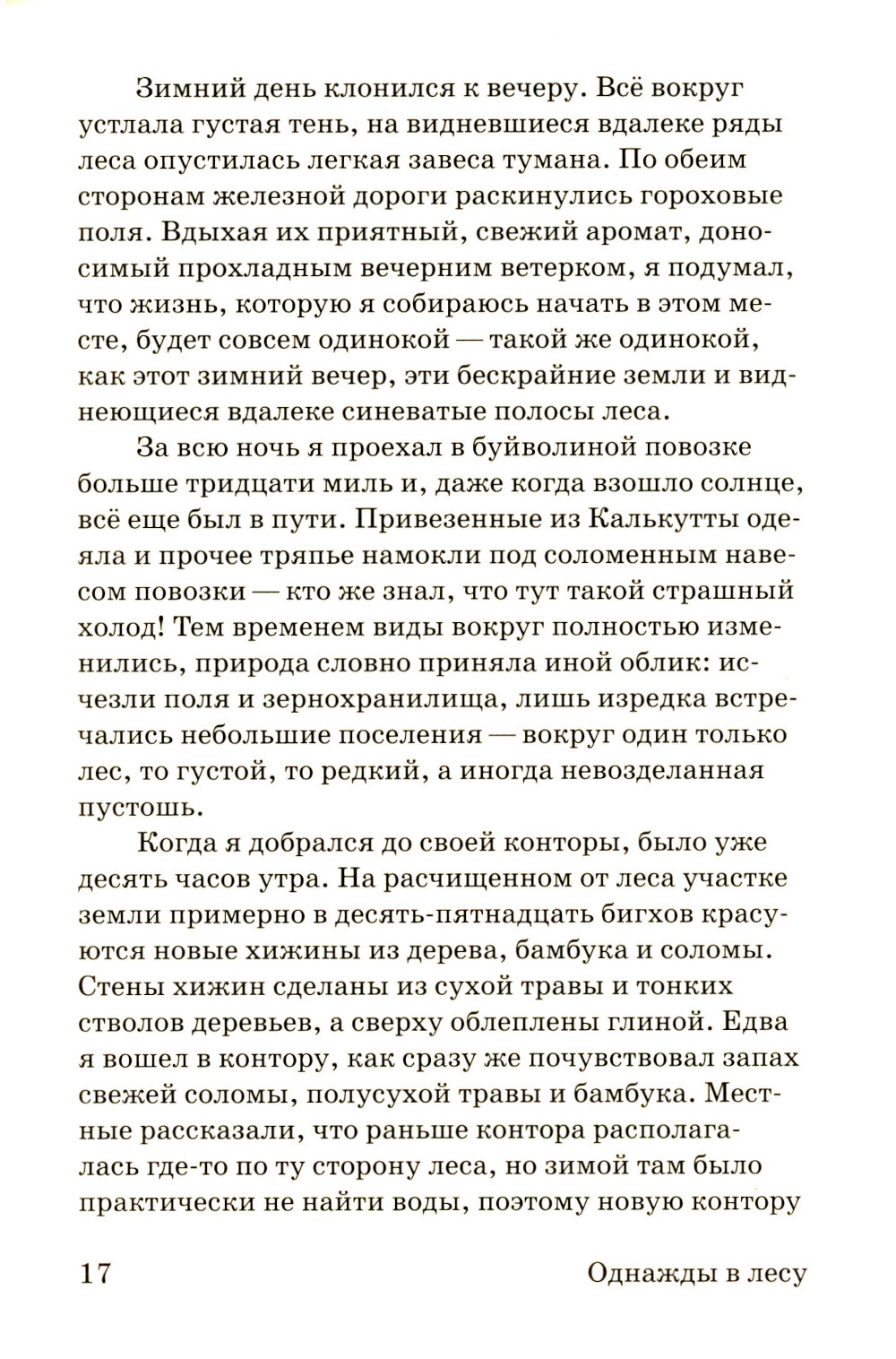 Зимний день клонился к вечеру. Всё вокруг устлала густая тень, на видневшиеся вдалеке ряды леса опустилась легкая завеса тумана. По обеим сторонам железной дороги раскинулись гороховые поля. Вдыхая их приятный, свежий аромат, доносимый прохладным вечерним ветерком, я подумал, что жизнь, которую я собираюсь начать в этом месте, будет совсем одинокой — такой же одинокой, как этот зимний вечер, эти бескрайние земли и виднеющиеся вдалеке синеватые полосы леса.

За всю ночь я проехал в буйволиной повозке больше тридцати миль и, даже когда взошло солнце, всё еще был в пути. Привезенные из Калькутты одеяла и прочее тряпье намокли под соломенным навесом повозки — кто же знал, что тут такой страшный холод! Тем временем виды вокруг полностью изменились, природа словно приняла иной облик: исчезли поля и зернохранилища, лишь изредка встречались небольшие поселения — вокруг один только лес, то густой, то редкий, а иногда невозделанная пустошь.

Когда я добрался до своей конторы, было уже десять часов утра. На расчищенном от леса участке земли примерно в десять-пятнадцать бигхов красуются новые хижины из дерева, бамбука и соломы. Стены хижин сделаны из сухой травы и тонких стволов деревьев, а сверху облеплены глиной. Едва я вошел в контору, как сразу же почувствовал запах свежей соломы, полусухой травы и бамбука. Местные рассказали, что раньше контора располагалась где-то по ту сторону леса, но зимой там было практически не найти воды, поэтому новую контору

17 Однажды в лесу